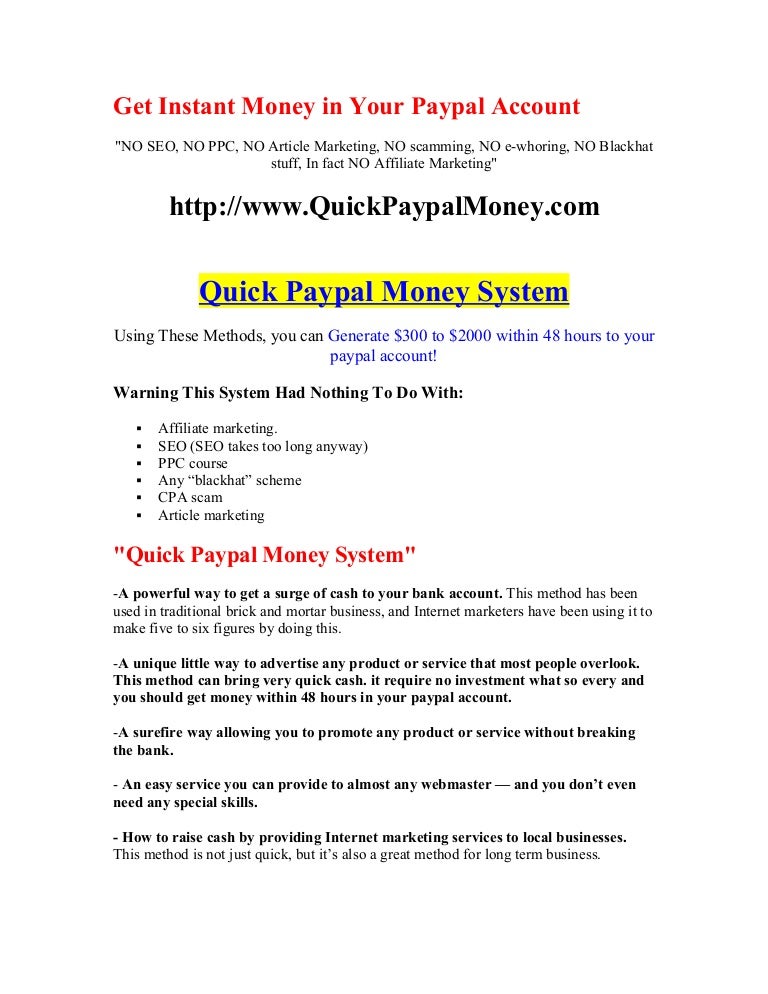 Get Instant Money in Your Paypal Account

"NO SEO, NO PPC, NO Article Marketing, NO scamming, NO e-whoring, NO Blackhat stuff, In fact NO Affiliate Marketing"

http://www.QuickPaypalMoney.com

Quick Paypal Money System

Using These Methods, you can Generate $300 to $2000 within 48 hours to your paypal account!

Warning This System Had Nothing To Do With:

• Affiliate marketing.
• SEO (SEO takes too long anyway)
• PPC course
• Any "blackhat" scheme
• CPA scam
• Article marketing

"Quick Paypal Money System"

-A powerful way to get a surge of cash to your bank account. This method has been used in traditional brick and mortar business, and Internet marketers have been using it to make five to six figures by doing this.

-A unique little way to advertise any product or service that most people overlook. This method can bring very quick cash. it require no investment what so every and you should get money within 48 hours in your paypal account.

-A surefire way allowing you to promote any product or service without breaking the bank.

- An easy service you can provide to almost any webmaster — and you don't even need any special skills.

- How to raise cash by providing Internet marketing services to local businesses. This method is not just quick, but it's also a great method for long term business.